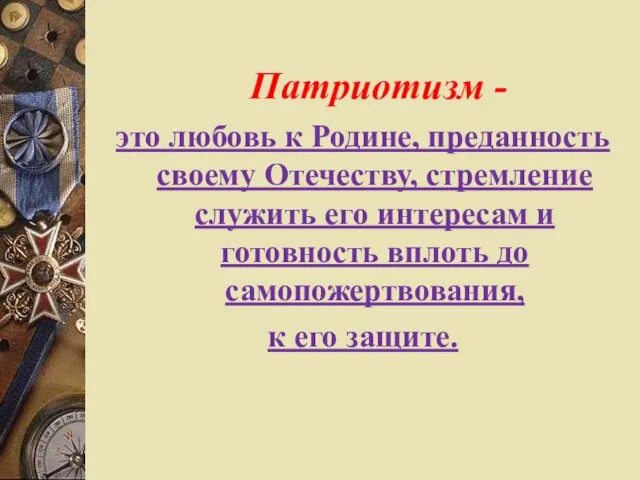 Патриотизм -

это любовь к Родине, преданность своему Отечеству, стремление служить его интересам и готовность вплоть до самопожертвования, к его защите.